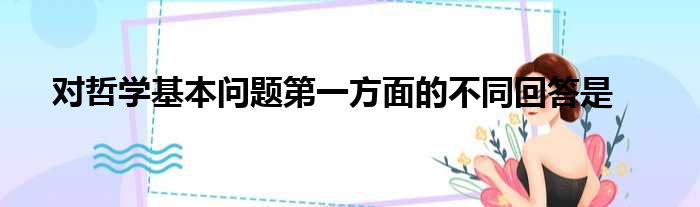 对哲学基本问题第一方面的不同回答是